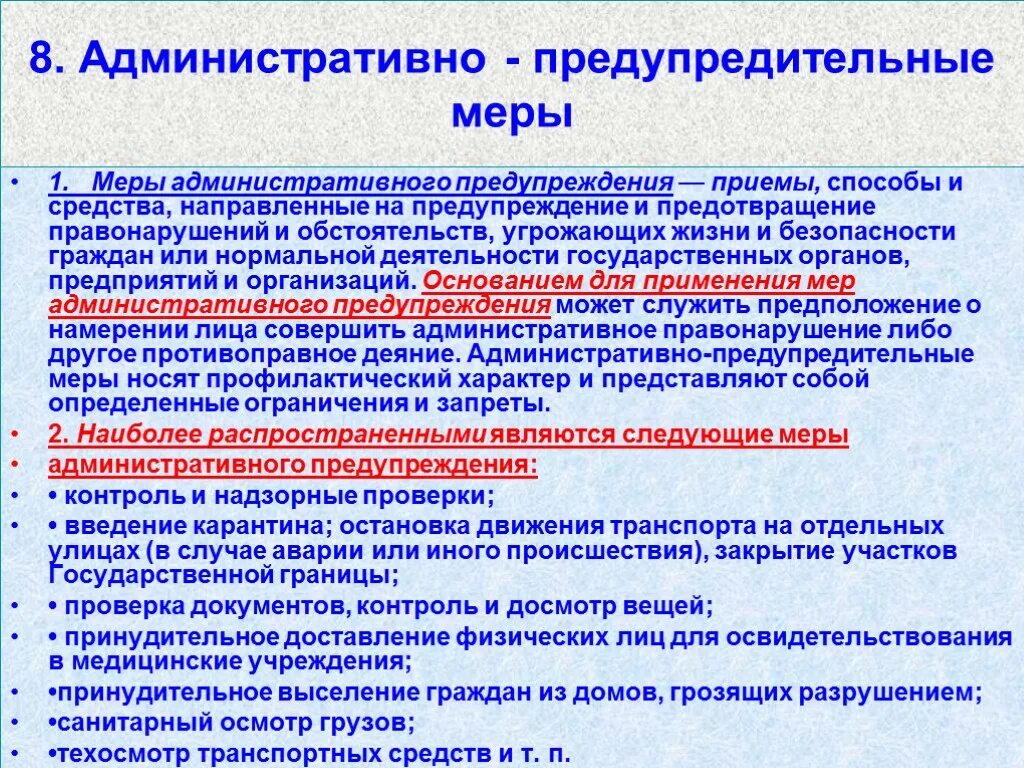 8. Административно - предупредительные меры

• 1. Меры административного предупреждения — приемы, способы и средства, направленные на предупреждение и предотвращение правонарушений и обстоятельств, угрожающих жизни и безопасности граждан или нормальной деятельности государственных органов, предприятий и организаций. Основанием для применения мер административного предупреждения может служить предположение о намерении лица совершить административное правонарушение либо другое противоправное деяние. Административно-предупредительные меры носят профилактический характер и представляют собой определенные ограничения и запреты.

• 2. Наиболее распространенными являются следующие меры

• административного предупреждения:

• • контроль и надзорные проверки;

• • введение карантина; остановка движения транспорта на отдельных улицах (в случае аварии или иного происшествия), закрытие участков Государственной границы;

• • проверка документов, контроль и досмотр вещей;

• • принудительное доставление физических лиц для освидетельствования в медицинские учреждения;

• •принудительное выселение граждан из домов, грозящих разрушением;

• •санитарный осмотр грузов;

• •техосмотр транспортных средств и т. п.